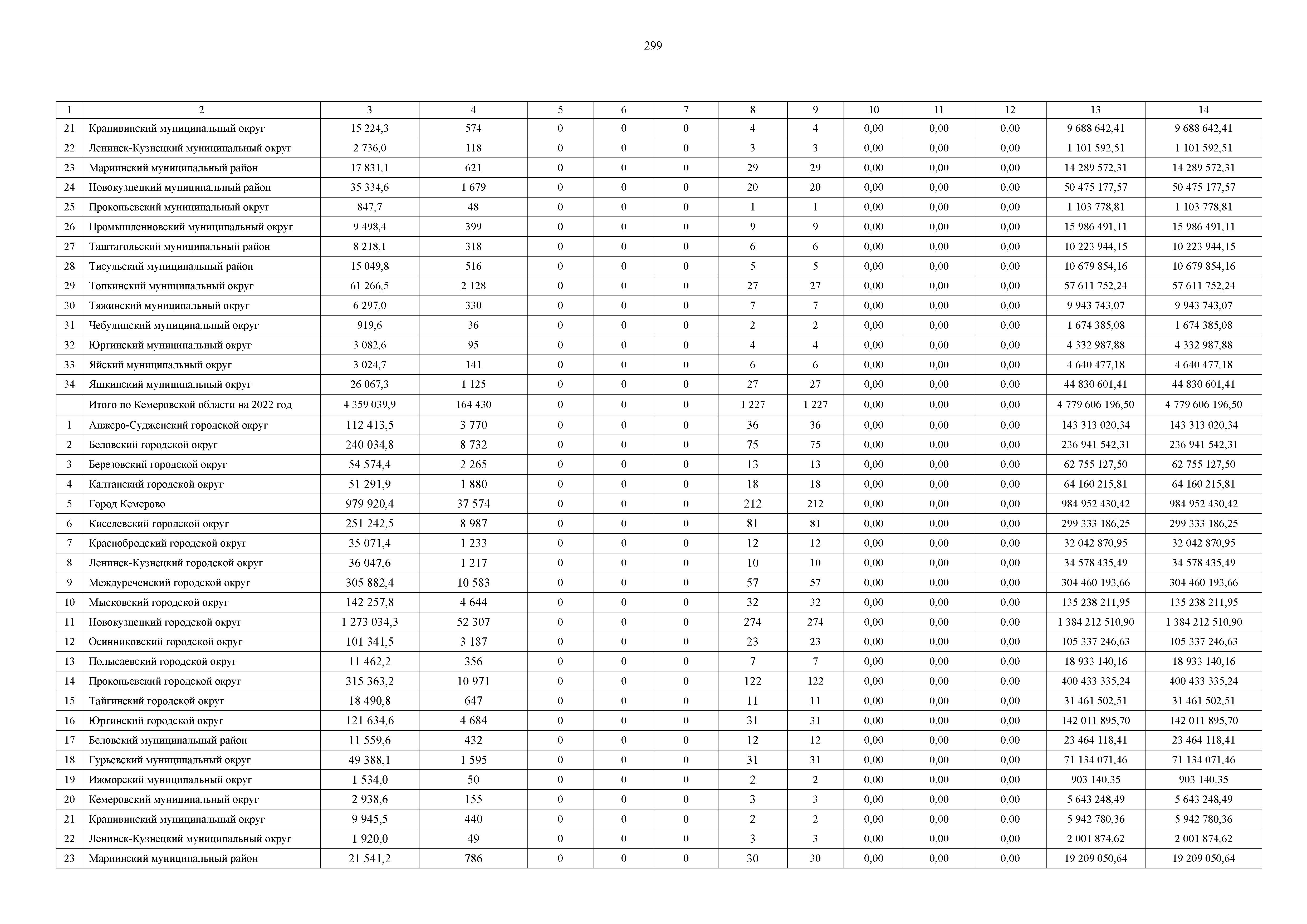 299

| 1 | 2 | 3 | 4 | 5 | 6 | 7 | 8 | 9 | 10 | 11 | 12 | 13 | 14 |
|---|---|---|---|---|---|---|---|---|---|---|---|---|---|
| 21 | Крапивинский муниципальный округ | 15 224,3 | 574 | 0 | 0 | 0 | 4 | 4 | 0,00 | 0,00 | 0,00 | 9 688 642,41 | 9 688 642,41 |
| 22 | Ленинск-Кузнецкий муниципальный округ | 2 736,0 | 118 | 0 | 0 | 0 | 3 | 3 | 0,00 | 0,00 | 0,00 | 1 101 592,51 | 1 101 592,51 |
| 23 | Мариинский муниципальный район | 17 831,1 | 621 | 0 | 0 | 0 | 29 | 29 | 0,00 | 0,00 | 0,00 | 14 289 572,31 | 14 289 572,31 |
| 24 | Новокузнецкий муниципальный район | 35 334,6 | 1 679 | 0 | 0 | 0 | 20 | 20 | 0,00 | 0,00 | 0,00 | 50 475 177,57 | 50 475 177,57 |
| 25 | Прокопьевский муниципальный округ | 847,7 | 48 | 0 | 0 | 0 | 1 | 1 | 0,00 | 0,00 | 0,00 | 1 103 778,81 | 1 103 778,81 |
| 26 | Промышленновский муниципальный округ | 9 498,4 | 399 | 0 | 0 | 0 | 9 | 9 | 0,00 | 0,00 | 0,00 | 15 986 491,11 | 15 986 491,11 |
| 27 | Таштагольский муниципальный район | 8 218,1 | 318 | 0 | 0 | 0 | 6 | 6 | 0,00 | 0,00 | 0,00 | 10 223 944,15 | 10 223 944,15 |
| 28 | Тисульский муниципальный район | 15 049,8 | 516 | 0 | 0 | 0 | 5 | 5 | 0,00 | 0,00 | 0,00 | 10 679 854,16 | 10 679 854,16 |
| 29 | Топкинский муниципальный округ | 61 266,5 | 2 128 | 0 | 0 | 0 | 27 | 27 | 0,00 | 0,00 | 0,00 | 57 611 752,24 | 57 611 752,24 |
| 30 | Тяжинский муниципальный округ | 6 297,0 | 330 | 0 | 0 | 0 | 7 | 7 | 0,00 | 0,00 | 0,00 | 9 943 743,07 | 9 943 743,07 |
| 31 | Чебулинский муниципальный округ | 919,6 | 36 | 0 | 0 | 0 | 2 | 2 | 0,00 | 0,00 | 0,00 | 1 674 385,08 | 1 674 385,08 |
| 32 | Юргинский муниципальный округ | 3 082,6 | 95 | 0 | 0 | 0 | 4 | 4 | 0,00 | 0,00 | 0,00 | 4 332 987,88 | 4 332 987,88 |
| 33 | Яйский муниципальный округ | 3 024,7 | 141 | 0 | 0 | 0 | 6 | 6 | 0,00 | 0,00 | 0,00 | 4 640 477,18 | 4 640 477,18 |
| 34 | Яшкинский муниципальный округ | 26 067,3 | 1 125 | 0 | 0 | 0 | 27 | 27 | 0,00 | 0,00 | 0,00 | 44 830 601,41 | 44 830 601,41 |
| | Итого по Кемеровской области на 2022 год | 4 359 039,9 | 164 430 | 0 | 0 | 0 | 1 227 | 1 227 | 0,00 | 0,00 | 0,00 | 4 779 606 196,50 | 4 779 606 196,50 |
| 1 | Анжеро-Судженский городской округ | 112 413,5 | 3 770 | 0 | 0 | 0 | 36 | 36 | 0,00 | 0,00 | 0,00 | 143 313 020,34 | 143 313 020,34 |
| 2 | Беловский городской округ | 240 034,8 | 8 732 | 0 | 0 | 0 | 75 | 75 | 0,00 | 0,00 | 0,00 | 236 941 542,31 | 236 941 542,31 |
| 3 | Березовский городской округ | 54 574,4 | 2 265 | 0 | 0 | 0 | 13 | 13 | 0,00 | 0,00 | 0,00 | 62 755 127,50 | 62 755 127,50 |
| 4 | Калтанский городской округ | 51 291,9 | 1 880 | 0 | 0 | 0 | 18 | 18 | 0,00 | 0,00 | 0,00 | 64 160 215,81 | 64 160 215,81 |
| 5 | Город Кемерово | 979 920,4 | 37 574 | 0 | 0 | 0 | 212 | 212 | 0,00 | 0,00 | 0,00 | 984 952 430,42 | 984 952 430,42 |
| 6 | Киселевский городской округ | 251 242,5 | 8 987 | 0 | 0 | 0 | 81 | 81 | 0,00 | 0,00 | 0,00 | 299 333 186,25 | 299 333 186,25 |
| 7 | Краснобродский городской округ | 35 071,4 | 1 233 | 0 | 0 | 0 | 12 | 12 | 0,00 | 0,00 | 0,00 | 32 042 870,95 | 32 042 870,95 |
| 8 | Ленинск-Кузнецкий городской округ | 36 047,6 | 1 217 | 0 | 0 | 0 | 10 | 10 | 0,00 | 0,00 | 0,00 | 34 578 435,49 | 34 578 435,49 |
| 9 | Междуреченский городской округ | 305 882,4 | 10 583 | 0 | 0 | 0 | 57 | 57 | 0,00 | 0,00 | 0,00 | 304 460 193,66 | 304 460 193,66 |
| 10 | Мысковский городской округ | 142 257,8 | 4 644 | 0 | 0 | 0 | 32 | 32 | 0,00 | 0,00 | 0,00 | 135 238 211,95 | 135 238 211,95 |
| 11 | Новокузнецкий городской округ | 1 273 034,3 | 52 307 | 0 | 0 | 0 | 274 | 274 | 0,00 | 0,00 | 0,00 | 1 384 212 510,90 | 1 384 212 510,90 |
| 12 | Осинниковский городской округ | 101 341,5 | 3 187 | 0 | 0 | 0 | 23 | 23 | 0,00 | 0,00 | 0,00 | 105 337 246,63 | 105 337 246,63 |
| 13 | Полысаевский городской округ | 11 462,2 | 356 | 0 | 0 | 0 | 7 | 7 | 0,00 | 0,00 | 0,00 | 18 933 140,16 | 18 933 140,16 |
| 14 | Прокопьевский городской округ | 315 363,2 | 10 971 | 0 | 0 | 0 | 122 | 122 | 0,00 | 0,00 | 0,00 | 400 433 335,24 | 400 433 335,24 |
| 15 | Тайгинский городской округ | 18 490,8 | 647 | 0 | 0 | 0 | 11 | 11 | 0,00 | 0,00 | 0,00 | 31 461 502,51 | 31 461 502,51 |
| 16 | Юргинский городской округ | 121 634,6 | 4 684 | 0 | 0 | 0 | 31 | 31 | 0,00 | 0,00 | 0,00 | 142 011 895,70 | 142 011 895,70 |
| 17 | Беловский муниципальный район | 11 559,6 | 432 | 0 | 0 | 0 | 12 | 12 | 0,00 | 0,00 | 0,00 | 23 464 118,41 | 23 464 118,41 |
| 18 | Гурьевский муниципальный округ | 49 388,1 | 1 595 | 0 | 0 | 0 | 31 | 31 | 0,00 | 0,00 | 0,00 | 71 134 071,46 | 71 134 071,46 |
| 19 | Ижморский муниципальный округ | 1 534,0 | 50 | 0 | 0 | 0 | 2 | 2 | 0,00 | 0,00 | 0,00 | 903 140,35 | 903 140,35 |
| 20 | Кемеровский муниципальный округ | 2 938,6 | 155 | 0 | 0 | 0 | 3 | 3 | 0,00 | 0,00 | 0,00 | 5 643 248,49 | 5 643 248,49 |
| 21 | Крапивинский муниципальный округ | 9 945,5 | 440 | 0 | 0 | 0 | 2 | 2 | 0,00 | 0,00 | 0,00 | 5 942 780,36 | 5 942 780,36 |
| 22 | Ленинск-Кузнецкий муниципальный округ | 1 920,0 | 49 | 0 | 0 | 0 | 3 | 3 | 0,00 | 0,00 | 0,00 | 2 001 874,62 | 2 001 874,62 |
| 23 | Мариинский муниципальный район | 21 541,2 | 786 | 0 | 0 | 0 | 30 | 30 | 0,00 | 0,00 | 0,00 | 19 209 050,64 | 19 209 050,64 |